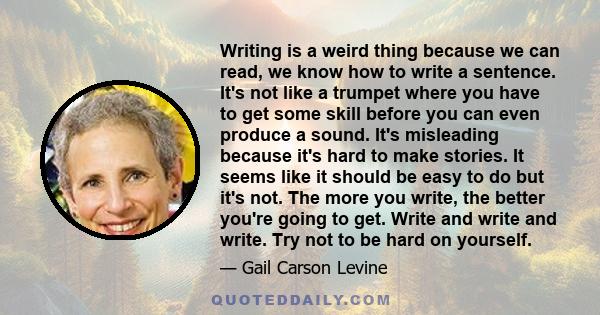 Writing is a weird thing because we can read, we know how to write a sentence. It's not like a trumpet where you have to get some skill before you can even produce a sound. It's misleading because it's hard to make stories. It seems like it should be easy to do but it's not. The more you write, the better you're going to get. Write and write and write. Try not to be hard on yourself.

— Gail Carson Levine

QUOTEDDAILY.COM